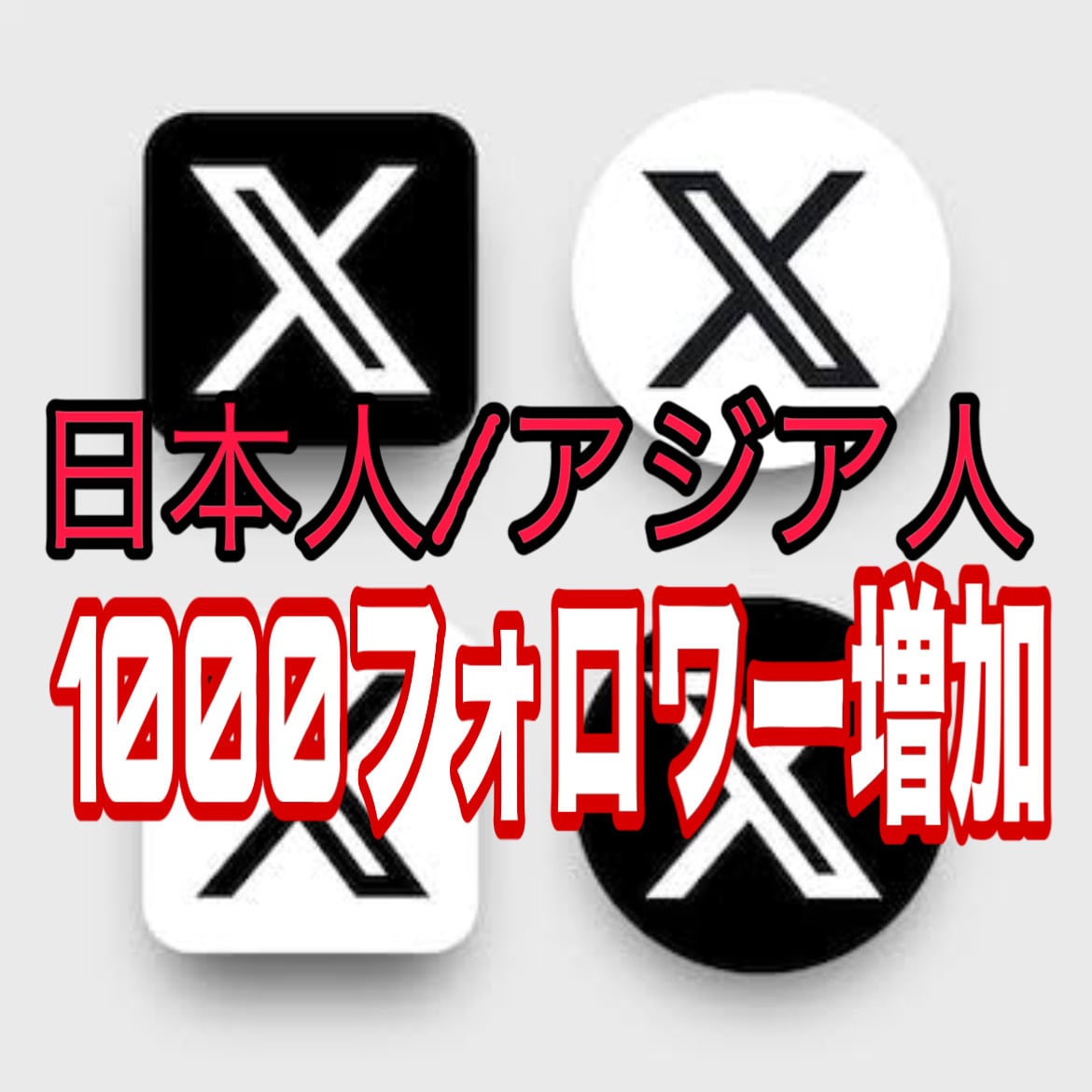 日本人/アジア人
1000フォロワー増加